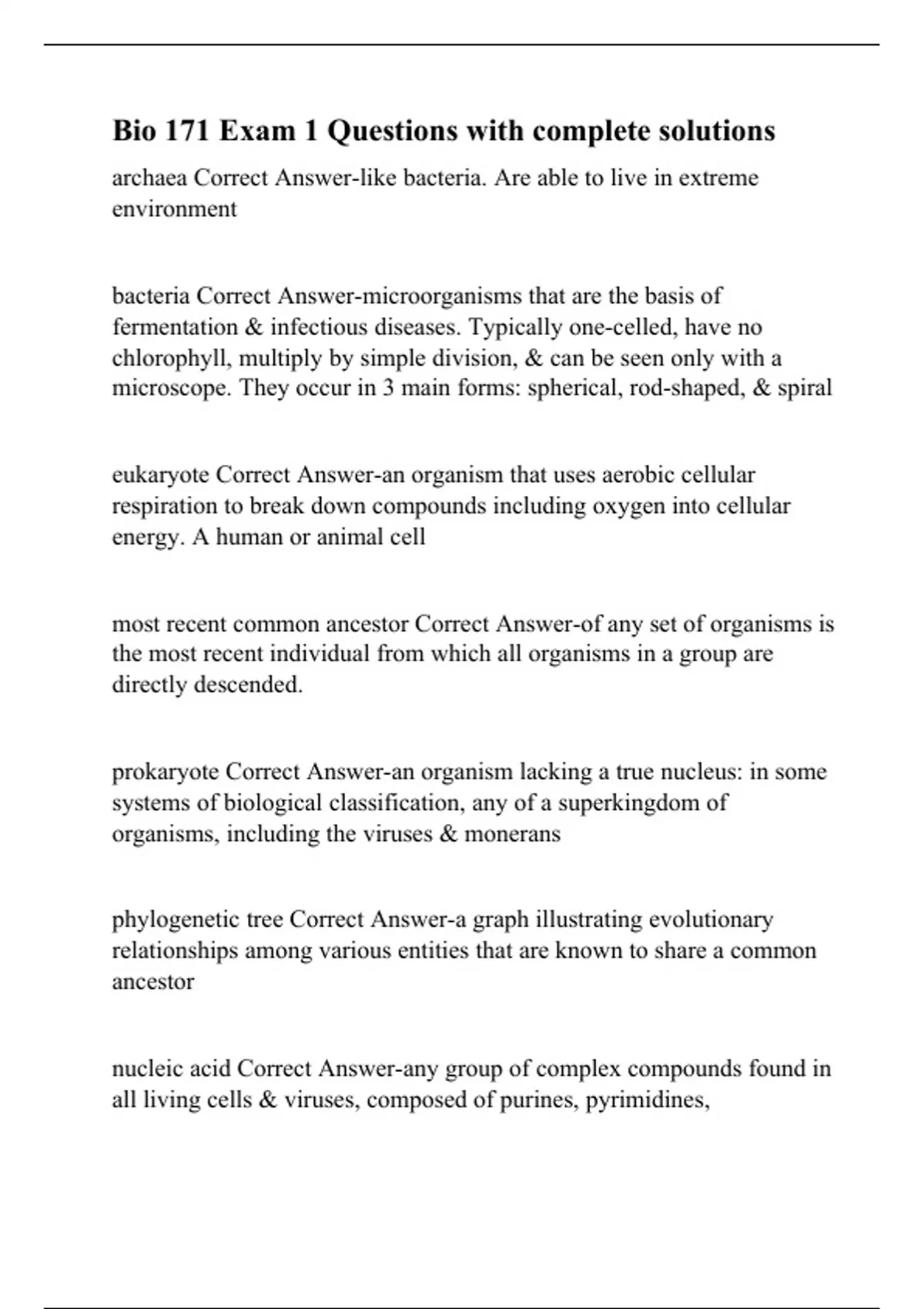 Bio 171 Exam 1 Questions with complete solutions

archaea Correct Answer-like bacteria. Are able to live in extreme environment

bacteria Correct Answer-microorganisms that are the basis of fermentation & infectious diseases. Typically one-celled, have no chlorophyll, multiply by simple division, & can be seen only with a microscope. They occur in 3 main forms: spherical, rod-shaped, & spiral

eukaryote Correct Answer-an organism that uses aerobic cellular respiration to break down compounds including oxygen into cellular energy. A human or animal cell

most recent common ancestor Correct Answer-of any set of organisms is the most recent individual from which all organisms in a group are directly descended.

prokaryote Correct Answer-an organism lacking a true nucleus: in some systems of biological classification, any of a superkingdom of organisms, including the viruses & monerans

phylogenetic tree Correct Answer-a graph illustrating evolutionary relationships among various entities that are known to share a common ancestor

nucleic acid Correct Answer-any group of complex compounds found in all living cells & viruses, composed of purines, pyrimidines,